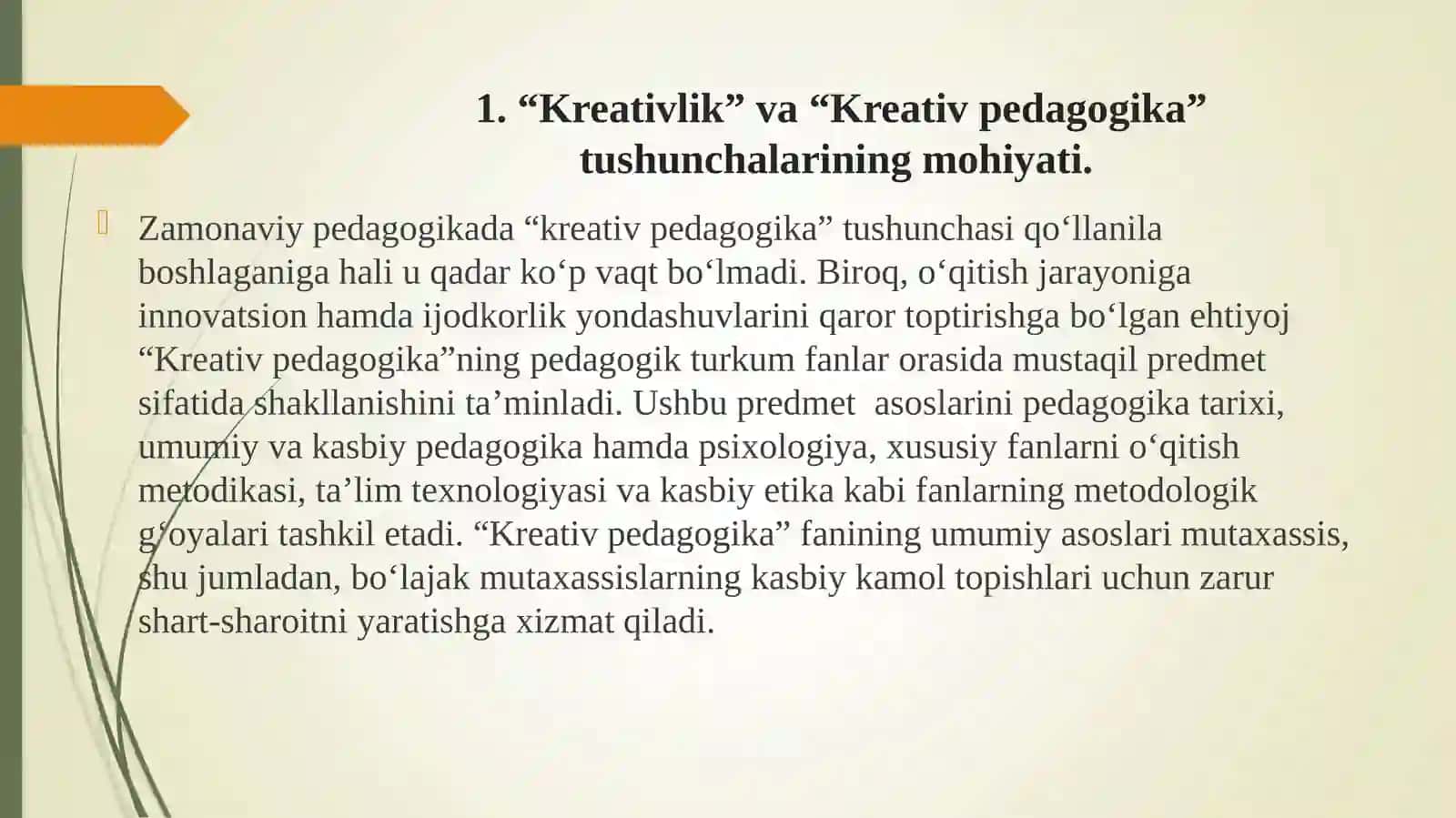 1. “Kreativlik” va “Kreativ pedagogika” tushunchalarining mohiyati.

Zamonaviy pedagogikada “kreativ pedagogika” tushunchasi qo‘llanila boshlaganiga hali u qadar ko‘p vaqt bo‘lmadi. Biroq, o‘qitish jarayoniga innovatsion hamda ijodkorlik yondashuvlarini qaror toptirishga bo‘lgan ehtiyoj “Kreativ pedagogika”ning pedagogik turkum fanlar orasida mustaqil predmet sifatida shakllanishini ta’minladi. Ushbu predmet asoslarini pedagogika tarixi, umumiy va kasbiy pedagogika hamda psixologiya, xususiy fanlarni o‘qitish metodikasi, ta’lim texnologiyasi va kasbiy etika kabi fanlarning metodologik g‘oyalari tashkil etadi. “Kreativ pedagogika” fanining umumiy asoslari mutaxassis, shu jumladan, bo‘lajak mutaxassislarning kasbiy kamol topishlari uchun zarur shart-sharoitni yaratishga xizmat qiladi.